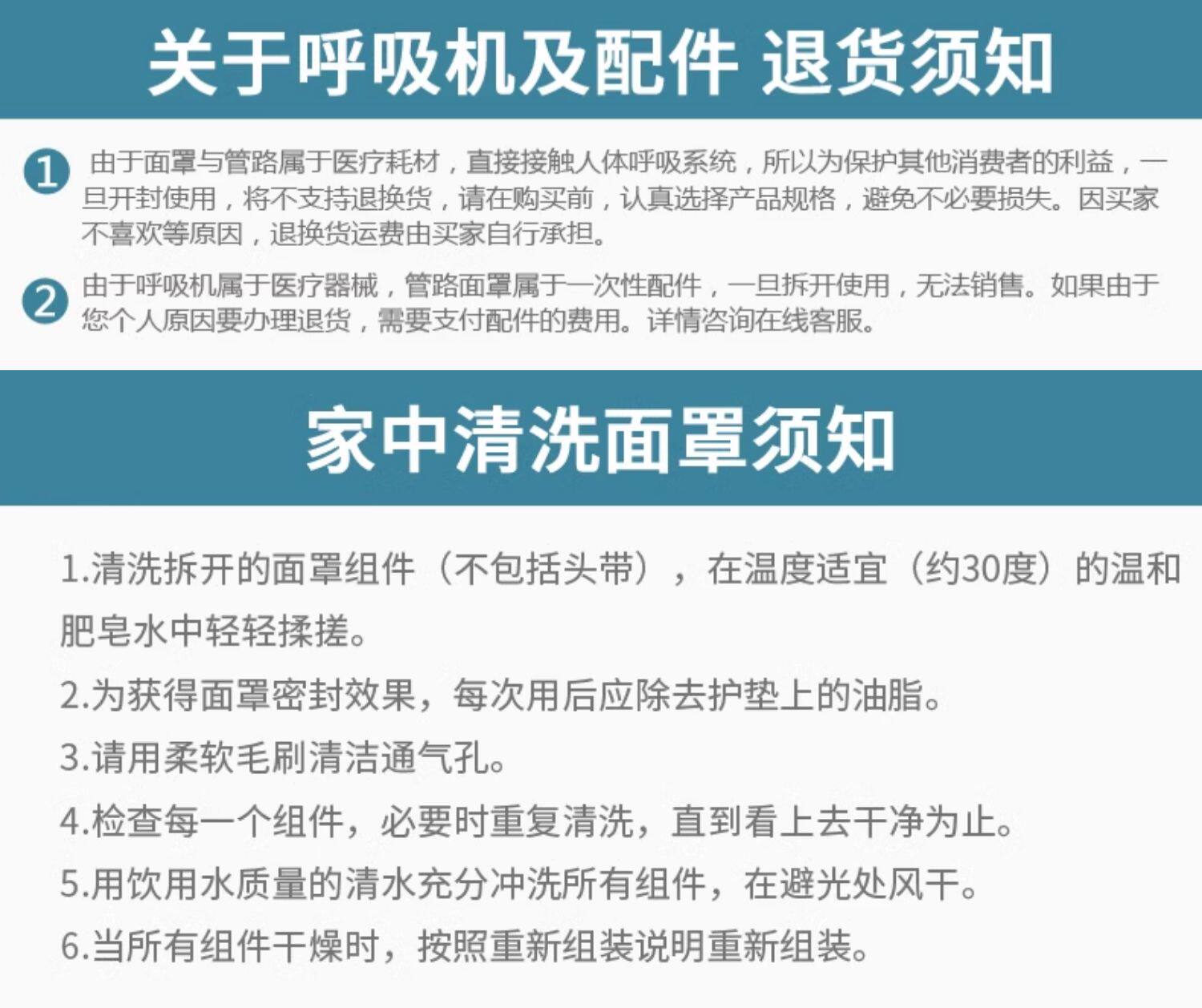 关于呼吸机及配件 退货须知

1 由于面罩与管路属于医疗耗材，直接接触人体呼吸系统，所以为保护其他消费者的利益，一旦开封使用，将不支持退换货，请在购买前，认真选择产品规格，避免不必要损失。因买家不喜欢等原因，退换货运费由买家自行承担。

2 由于呼吸机属于医疗器械，管路面罩属于一次性配件，一旦拆开使用，无法销售。如果由于您个人原因要办理退货，需要支付配件的费用。详情咨询在线客服。

家中清洗面罩须知

1.清洗拆开的面罩组件（不包括头带），在温度适宜（约30度）的温和肥皂水中轻轻揉搓。

2.为获得面罩密封效果，每次用后应除去护垫上的油脂。

3.请用柔软毛刷清洁通气孔。

4.检查每一个组件，必要时重复清洗，直到看上去干净为止。

5.用饮用水质量的清水充分冲洗所有组件，在避光处风干。

6.当所有组件干燥时，按照重新组装说明重新组装。